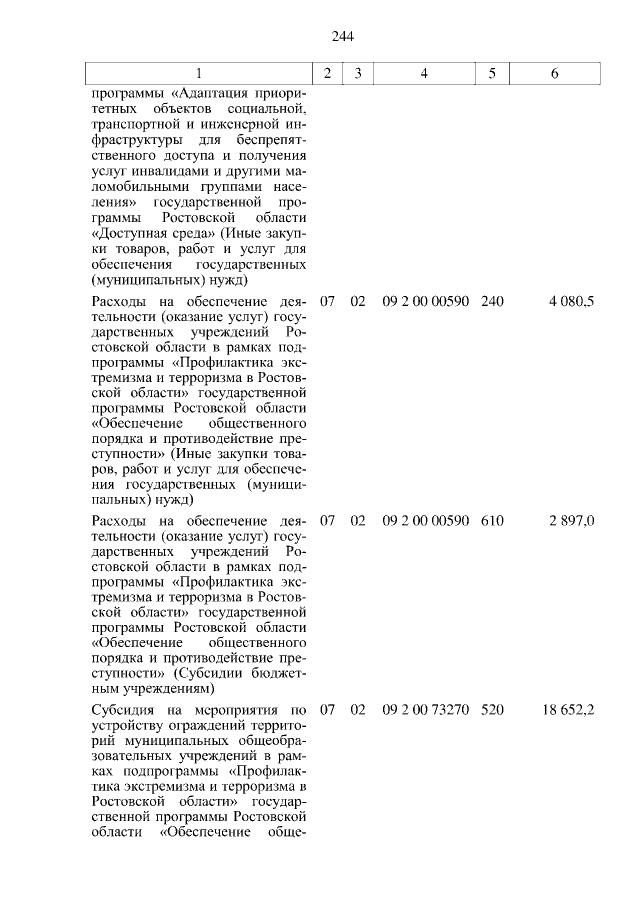 244

| 1 | 2 | 3 | 4 | 5 | 6 |
|---|---|---|---|---|---|
| программы «Адаптация приоритетных объектов социальной, транспортной и инженерной инфраструктуры для беспрепятственного доступа и получения услуг инвалидами и другими маломобильными группами населения» государственной программы Ростовской области «Доступная среда» (Иные закупки товаров, работ и услуг для обеспечения государственных (муниципальных) нужд) | | | | | |
| Расходы на обеспечение деятельности (оказание услуг) государственных учреждений Ростовской области в рамках подпрограммы «Профилактика экстремизма и терроризма в Ростовской области» государственной программы Ростовской области «Обеспечение общественного порядка и противодействие преступности» (Иные закупки товаров, работ и услуг для обеспечения государственных (муниципальных) нужд) | 07 | 02 | 09 2 00 00590 | 240 | 4 080,5 |
| Расходы на обеспечение деятельности (оказание услуг) государственных учреждений Ростовской области в рамках подпрограммы «Профилактика экстремизма и терроризма в Ростовской области» государственной программы Ростовской области «Обеспечение общественного порядка и противодействие преступности» (Субсидии бюджетным учреждениям) | 07 | 02 | 09 2 00 00590 | 610 | 2 897,0 |
| Субсидия на мероприятия по устройству ограждений территорий муниципальных общеобразовательных учреждений в рамках подпрограммы «Профилактика экстремизма и терроризма в Ростовской области» государственной программы Ростовской области «Обеспечение обще- | 07 | 02 | 09 2 00 73270 | 520 | 18 652,2 |